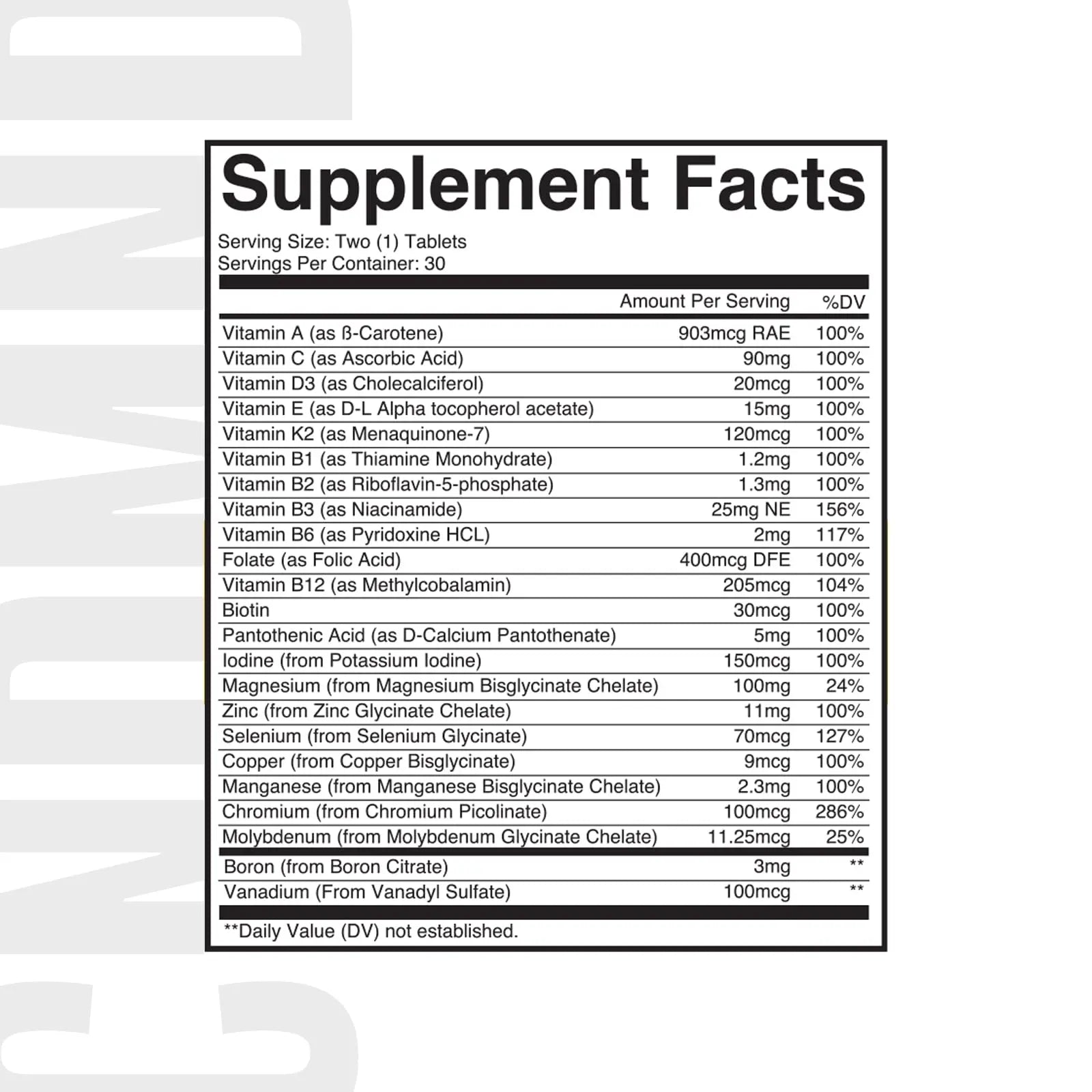 Supplement Facts

Serving Size: Two (1) Tablets
Servings Per Container: 30

| | Amount Per Serving | %DV |
|---|---|---|
| Vitamin A (as ß-Carotene) | 903mcg RAE | 100% |
| Vitamin C (as Ascorbic Acid) | 90mg | 100% |
| Vitamin D3 (as Cholecalciferol) | 20mcg | 100% |
| Vitamin E (as D-L Alpha tocopherol acetate) | 15mg | 100% |
| Vitamin K2 (as Menaquinone-7) | 120mcg | 100% |
| Vitamin B1 (as Thiamine Monohydrate) | 1.2mg | 100% |
| Vitamin B2 (as Riboflavin-5-phosphate) | 1.3mg | 100% |
| Vitamin B3 (as Niacinamide) | 25mg NE | 156% |
| Vitamin B6 (as Pyridoxine HCL) | 2mg | 117% |
| Folate (as Folic Acid) | 400mcg DFE | 100% |
| Vitamin B12 (as Methylcobalamin) | 205mcg | 104% |
| Biotin | 30mcg | 100% |
| Pantothenic Acid (as D-Calcium Pantothenate) | 5mg | 100% |
| Iodine (from Potassium Iodine) | 150mcg | 100% |
| Magnesium (from Magnesium Bisglycinate Chelate) | 100mg | 24% |
| Zinc (from Zinc Glycinate Chelate) | 11mg | 100% |
| Selenium (from Selenium Glycinate) | 70mcg | 127% |
| Copper (from Copper Bisglycinate) | 9mcg | 100% |
| Manganese (from Manganese Bisglycinate Chelate) | 2.3mg | 100% |
| Chromium (from Chromium Picolinate) | 100mcg | 286% |
| Molybdenum (from Molybdenum Glycinate Chelate) | 11.25mcg | 25% |
| Boron (from Boron Citrate) | 3mg | ** |
| Vanadium (From Vanadyl Sulfate) | 100mcg | ** |

**Daily Value (DV) not established.